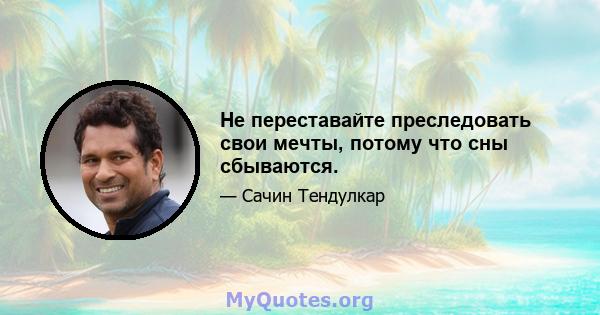 Не переставайте преследовать свои мечты, потому что сны сбываются.

— Сачин Тендулкар

MyQuotes.org